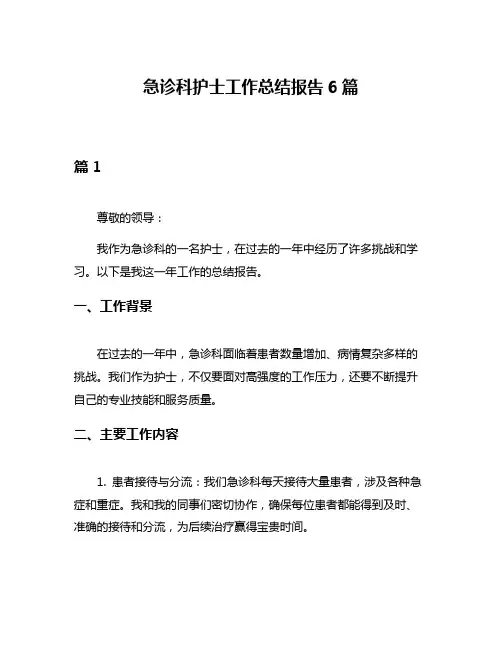 急诊科护士工作总结报告 6 篇

篇 1

尊敬的领导：

我作为急诊科的一名护士，在过去的一年中经历了许多挑战和学习。以下是我这一年工作的总结报告。

一、工作背景

在过去的一年中，急诊科面临着患者数量增加、病情复杂多样的挑战。我们作为护士，不仅要面对高强度的工作压力，还要不断提升自己的专业技能和服务质量。

二、主要工作内容

1. 患者接待与分流：我们急诊科每天接待大量患者，涉及各种急症和重症。我和我的同事们密切协作，确保每位患者都能得到及时、准确的接待和分流，为后续治疗赢得宝贵时间。